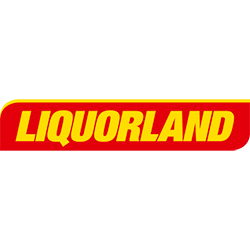 LIQUORLAND